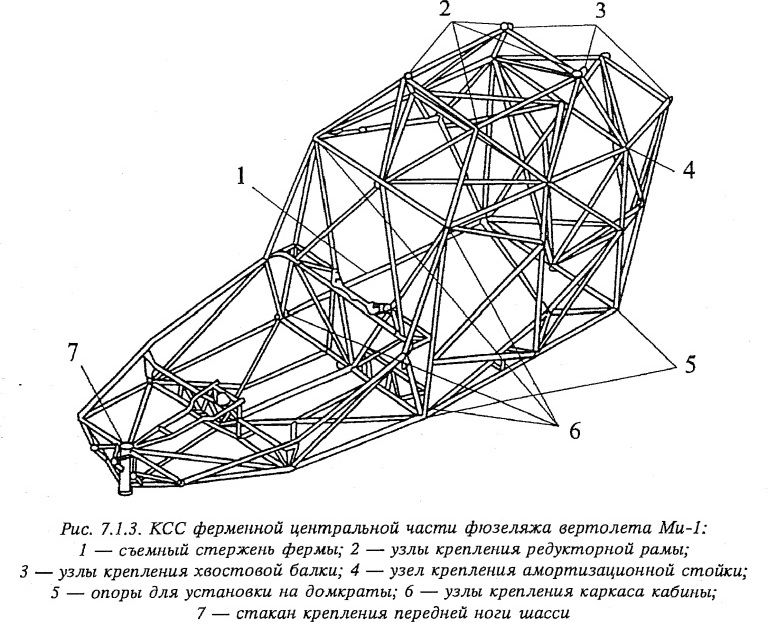 2
3
1
4
7
5
6

Рис. 7.1.3. КСС ферменной центральной части фюзеляжа вертолета Ми-1:
1 — съемный стержень фермы; 2 — узлы крепления редукторной рамы;
3 — узлы крепления хвостовой балки; 4 — узел крепления амортизационной стойки;
5 — опоры для установки на домкраты; 6 — узлы крепления каркаса кабины;
7 — стакан крепления передней ноги шасси